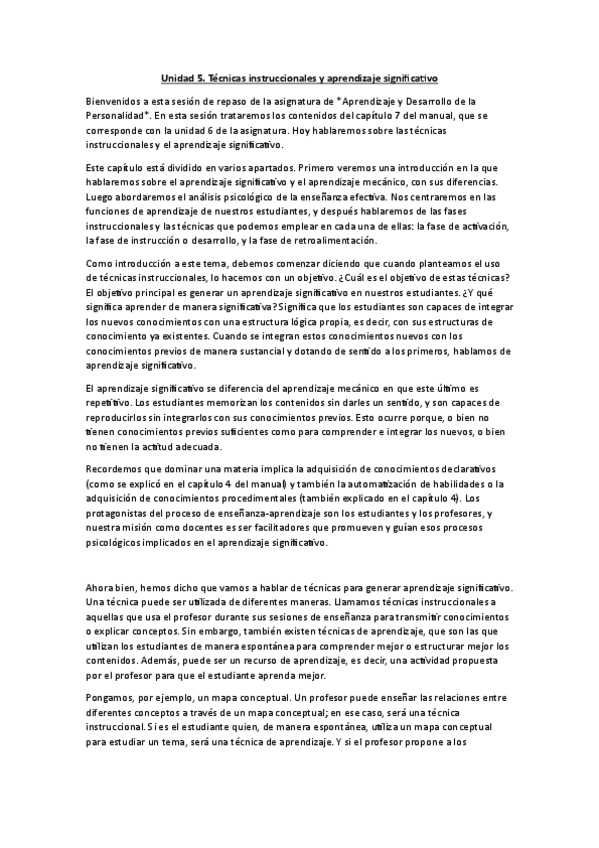 Unidad 5. Técnicas instruccionales y aprendizaje significativo

Bienvenidos a esta sesión de repaso de la asignatura de "Aprendizaje y Desarrollo de la Personalidad". En esta sesión trataremos los contenidos del capítulo 7 del manual, que se corresponde con la unidad 6 de la asignatura. Hoy hablaremos sobre las técnicas instruccionales y el aprendizaje significativo.

Este capítulo está dividido en varios apartados. Primero veremos una introducción en la que hablaremos sobre el aprendizaje significativo y el aprendizaje mecánico, con sus diferencias. Luego abordaremos el análisis psicológico de la enseñanza efectiva. Nos centraremos en las funciones de aprendizaje de nuestros estudiantes, y después hablaremos de las fases instruccionales y las técnicas que podemos emplear en cada una de ellas: la fase de activación, la fase de instrucción o desarrollo, y la fase de retroalimentación.

Como introducción a este tema, debemos comenzar diciendo que cuando planteamos el uso de técnicas instruccionales, lo hacemos con un objetivo. ¿Cuál es el objetivo de estas técnicas? El objetivo principal es generar un aprendizaje significativo en nuestros estudiantes. ¿Y qué significa aprender de manera significativa? Significa que los estudiantes son capaces de integrar los nuevos conocimientos con una estructura lógica propia, es decir, con sus estructuras de conocimiento ya existentes. Cuando se integran estos conocimientos nuevos con los conocimientos previos de manera sustancial y dotando de sentido a los primeros, hablamos de aprendizaje significativo.

El aprendizaje significativo se diferencia del aprendizaje mecánico en que este último es repetitivo. Los estudiantes memorizan los contenidos sin darles un sentido, y son capaces de reproducirlos sin integrarlos con sus conocimientos previos. Esto ocurre porque, o bien no tienen conocimientos previos suficientes como para comprender e integrar los nuevos, o bien no tienen la actitud adecuada.

Recordemos que dominar una materia implica la adquisición de conocimientos declarativos (como se explicó en el capítulo 4 del manual) y también la automatización de habilidades o la adquisición de conocimientos procedimentales (también explicado en el capítulo 4). Los protagonistas del proceso de enseñanza-aprendizaje son los estudiantes y los profesores, y nuestra misión como docentes es ser facilitadores que promueven y guían esos procesos psicológicos implicados en el aprendizaje significativo.

Ahora bien, hemos dicho que vamos a hablar de técnicas para generar aprendizaje significativo. Una técnica puede ser utilizada de diferentes maneras. Llamamos técnicas instruccionales a aquellas que usa el profesor durante sus sesiones de enseñanza para transmitir conocimientos o explicar conceptos. Sin embargo, también existen técnicas de aprendizaje, que son las que utilizan los estudiantes de manera espontánea para comprender mejor o estructurar mejor los contenidos. Además, puede ser un recurso de aprendizaje, es decir, una actividad propuesta por el profesor para que el estudiante aprenda mejor.

Pongamos, por ejemplo, un mapa conceptual. Un profesor puede enseñar las relaciones entre diferentes conceptos a través de un mapa conceptual; en ese caso, será una técnica instruccional. Si es el estudiante quien, de manera espontánea, utiliza un mapa conceptual para estudiar un tema, será una técnica de aprendizaje. Y si el profesor propone a los